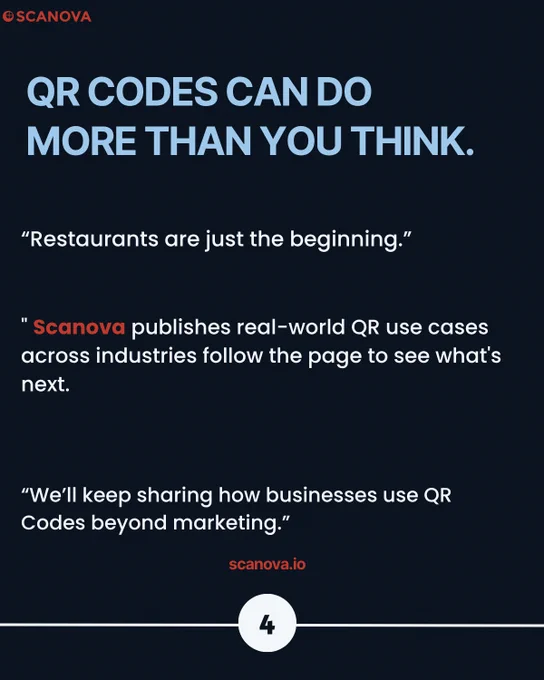 SCANOVA

QR CODES CAN DO MORE THAN YOU THINK.

"Restaurants are just the beginning."

" Scanova publishes real-world QR use cases across industries follow the page to see what's next.

"We'll keep sharing how businesses use QR Codes beyond marketing."

scanova.io

4